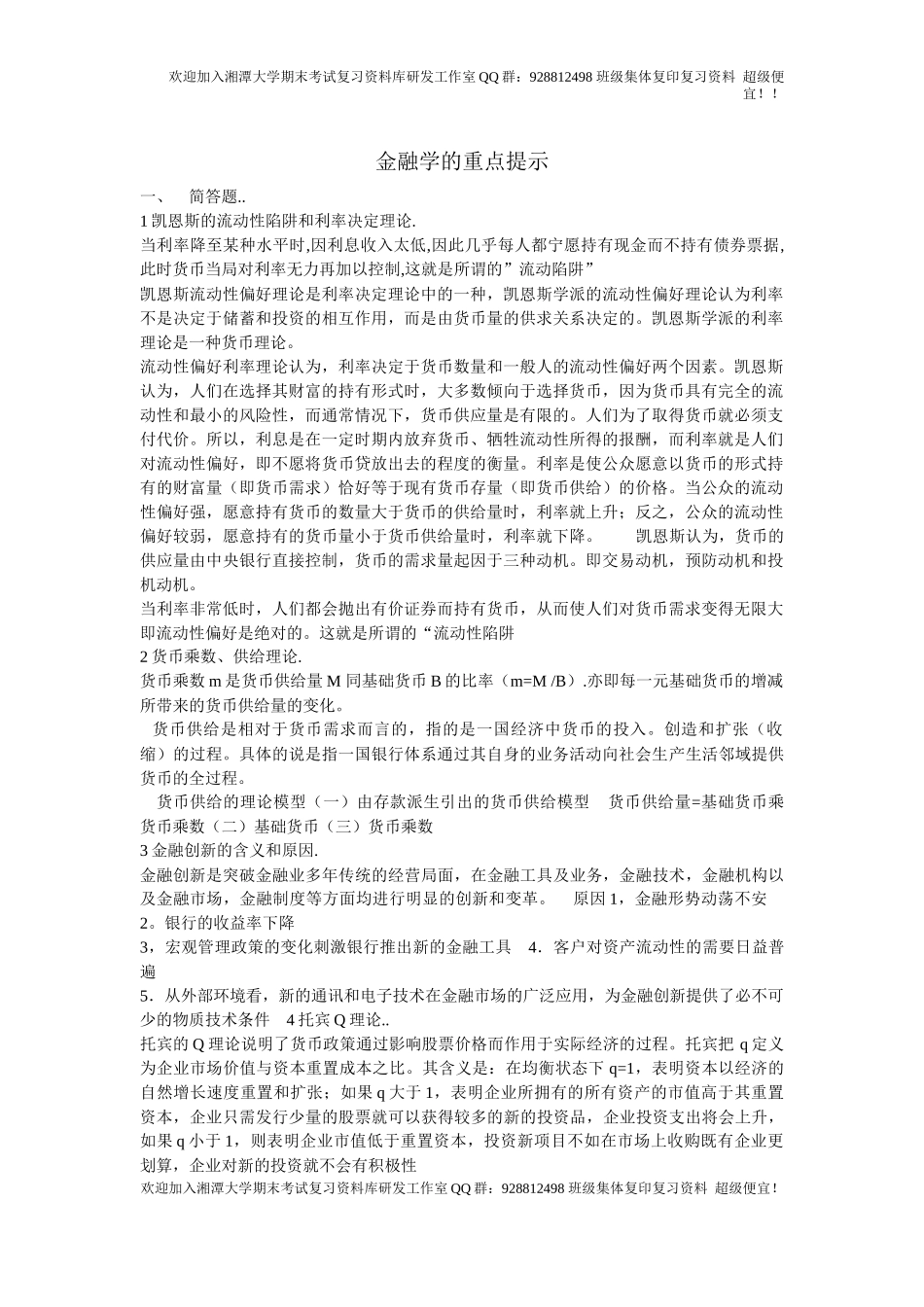 欢迎加入湘潭大学期末考试复习资料库研发工作室 QQ 群：928812498 班级集体复印复习资料 超级便宜！！

金融学的重点提示

一、 简答题..

1 凯恩斯的流动性陷阱和利率决定理论.

当利率降至某种水平时,因利息收入太低,因此几乎每人都宁愿持有现金而不持有债券票据,此时货币当局对利率无力再加以控制,这就是所谓的”流动陷阱”

凯恩斯流动性偏好理论是利率决定理论中的一种，凯恩斯学派的流动性偏好理论认为利率不是决定于储蓄和投资的相互作用，而是由货币量的供求关系决定的。凯恩斯学派的利率理论是一种货币理论。

流动性偏好利率理论认为，利率决定于货币数量和一般人的流动性偏好两个因素。凯恩斯认为，人们在选择其财富的持有形式时，大多数倾向于选择货币，因为货币具有完全的流动性和最小的风险性，而通常情况下，货币供应量是有限的。人们为了取得货币就必须支付代价。所以，利息是在一定时期内放弃货币、牺牲流动性所得的报酬，而利率就是人们对流动性偏好，即不愿将货币贷放出去的程度的衡量。利率是使公众愿意以货币的形式持有的财富量（即货币需求）恰好等于现有货币存量（即货币供给）的价格。当公众的流动性偏好强，愿意持有货币的数量大于货币的供给量时，利率就上升；反之，公众的流动性偏好较弱，愿意持有的货币量小于货币供给量时，利率就下降。 凯恩斯认为，货币的供应量由中央银行直接控制，货币的需求量起因于三种动机。即交易动机，预防动机和投机动机。

当利率非常低时，人们都会抛出有价证券而持有货币，从而使人们对货币需求变得无限大即流动性偏好是绝对的。这就是所谓的“流动性陷阱

2 货币乘数、供给理论.

货币乘数 m 是货币供给量 M 同基础货币 B 的比率（m=M /B）.亦即每一元基础货币的增减所带来的货币供给量的变化。

货币供给是相对于货币需求而言的，指的是一国经济中货币的投入。创造和扩张（收缩）的过程。具体的说是指一国银行体系通过其自身的业务活动向社会生产生活邻域提供货币的全过程。

货币供给的理论模型（一）由存款派生引出的货币供给模型 货币供给量=基础货币乘货币乘数（二）基础货币（三）货币乘数

3 金融创新的含义和原因.

金融创新是突破金融业多年传统的经营局面，在金融工具及业务，金融技术，金融机构以及金融市场，金融制度等方面均进行明显的创新和变革。 原因 1，金融形势动荡不安 2。银行的收益率下降

3，宏观管理政策的变化刺激银行推出新的金融工具 4．客户对资产流动性的需要日益普遍

5．从外部环境看，新的通讯和电子技术在金融市场的广泛应用，为金融创新提供了必不可少的物质技术条件 4 托宾 Q 理论..

托宾的 Q 理论说明了货币政策通过影响股票价格而作用于实际经济的过程。托宾把 q 定义为企业市场价值与资本重置成本之比。其含义是：在均衡状态下 q=1，表明资本以经济的自然增长速度重置和扩张；如果 q 大于 1，表明企业所拥有的所有资产的市值高于其重置资本，企业只需发行少量的股票就可以获得较多的新的投资品，企业投资支出将会上升，如果 q 小于 1，则表明企业市值低于重置资本，投资新项目不如在市场上收购既有企业更划算，企业对新的投资就不会有积极性

欢迎加入湘潭大学期末考试复习资料库研发工作室 QQ 群：928812498 班级集体复印复习资料 超级便宜！